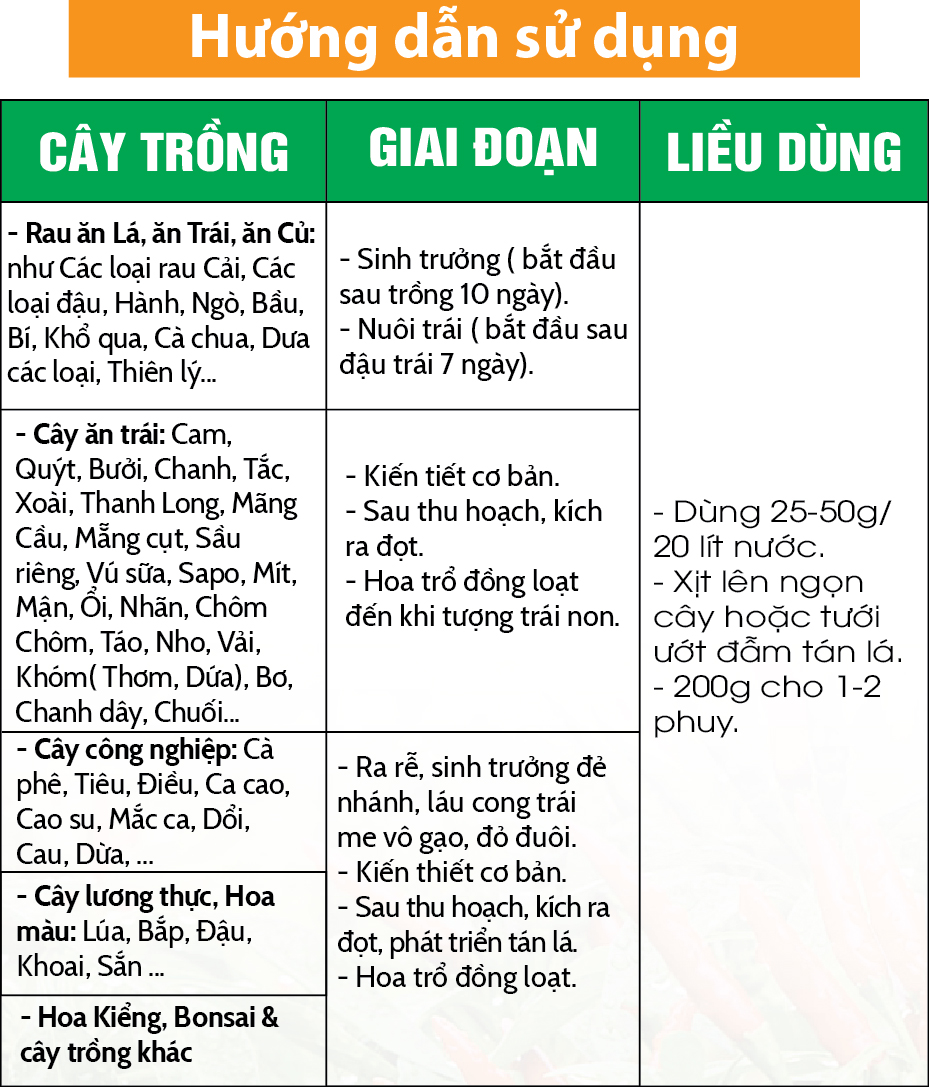 Hướng dẫn sử dụng

| CÂY TRỒNG | GIAI ĐOẠN | LIỀU DÙNG |
|---|---|---|
| - Rau ăn Lá, ăn Trái, ăn Củ: như Các loại rau Cải, Các loại đậu, Hành, Ngò, Bầu, Bí, Khổ qua, Cà chua, Dưa các loại, Thiên lý... | - Sinh trưởng ( bắt đầu sau trồng 10 ngày). - Nuôi trái ( bắt đầu sau đậu trái 7 ngày). | - Dùng 25-50g/ 20 lít nước. - Xịt lên ngọn cây hoặc tưới ướt đẫm tán lá. - 200g cho 1-2 phuy. |
| - Cây ăn trái: Cam, Quýt, Bưởi, Chanh, Tắc, Xoài, Thanh Long, Mãng Cầu, Mẵng cụt, Sầu riêng, Vú sữa, Sapo, Mít, Mận, Ổi, Nhãn, Chôm Chôm, Táo, Nho, Vải, Khóm( Thơm, Dứa), Bơ, Chanh dây, Chuối... | - Kiến tiết cơ bản. - Sau thu hoạch, kích ra đọt. - Hoa trổ đồng loạt đến khi tượng trái non. | |
| - Cây công nghiệp: Cà phê, Tiêu, Điều, Ca cao, Cao su, Mắc ca, Dổi, Cau, Dừa, ... | - Ra rễ, sinh trưởng đẻ nhánh, láu cong trái me vô gạo, đỏ đuôi. - Kiến thiết cơ bản. - Sau thu hoạch, kích ra đọt, phát triển tán lá. - Hoa trổ đồng loạt. | |
| - Cây lương thực, Hoa màu: Lúa, Bắp, Đậu, Khoai, Sắn ... | | |
| - Hoa Kiểng, Bonsai & cây trồng khác | | |